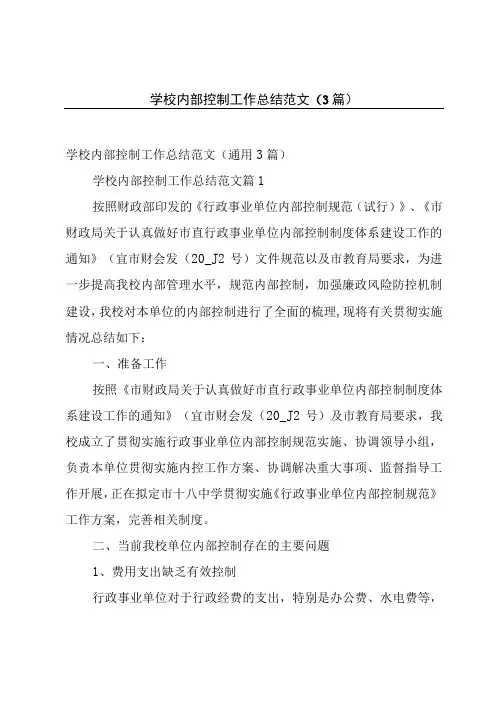 学校内部控制工作总结范文（3篇）

学校内部控制工作总结范文（通用3篇）

学校内部控制工作总结范文篇1

按照财政部印发的《行政事业单位内部控制规范（试行）》、《市财政局关于认真做好市直行政事业单位内部控制制度体系建设工作的通知》（宜市财会发（20_J2号）文件规范以及市教育局要求，为进一步提高我校内部管理水平，规范内部控制，加强廉政风险防控机制建设，我校对本单位的内部控制进行了全面的梳理，现将有关贯彻实施情况总结如下：

一、准备工作

按照《市财政局关于认真做好市直行政事业单位内部控制制度体系建设工作的通知》（宜市财会发（20_J2号）及市教育局要求，我校成立了贯彻实施行政事业单位内部控制规范实施、协调领导小组，负责本单位贯彻实施内控工作方案、协调解决重大事项、监督指导工作开展，正在拟定市十八中学贯彻实施《行政事业单位内部控制规范》工作方案，完善相关制度。

二、当前我校单位内部控制存在的主要问题

1、费用支出缺乏有效控制

行政事业单位对于行政经费的支出，特别是办公费、水电费等，